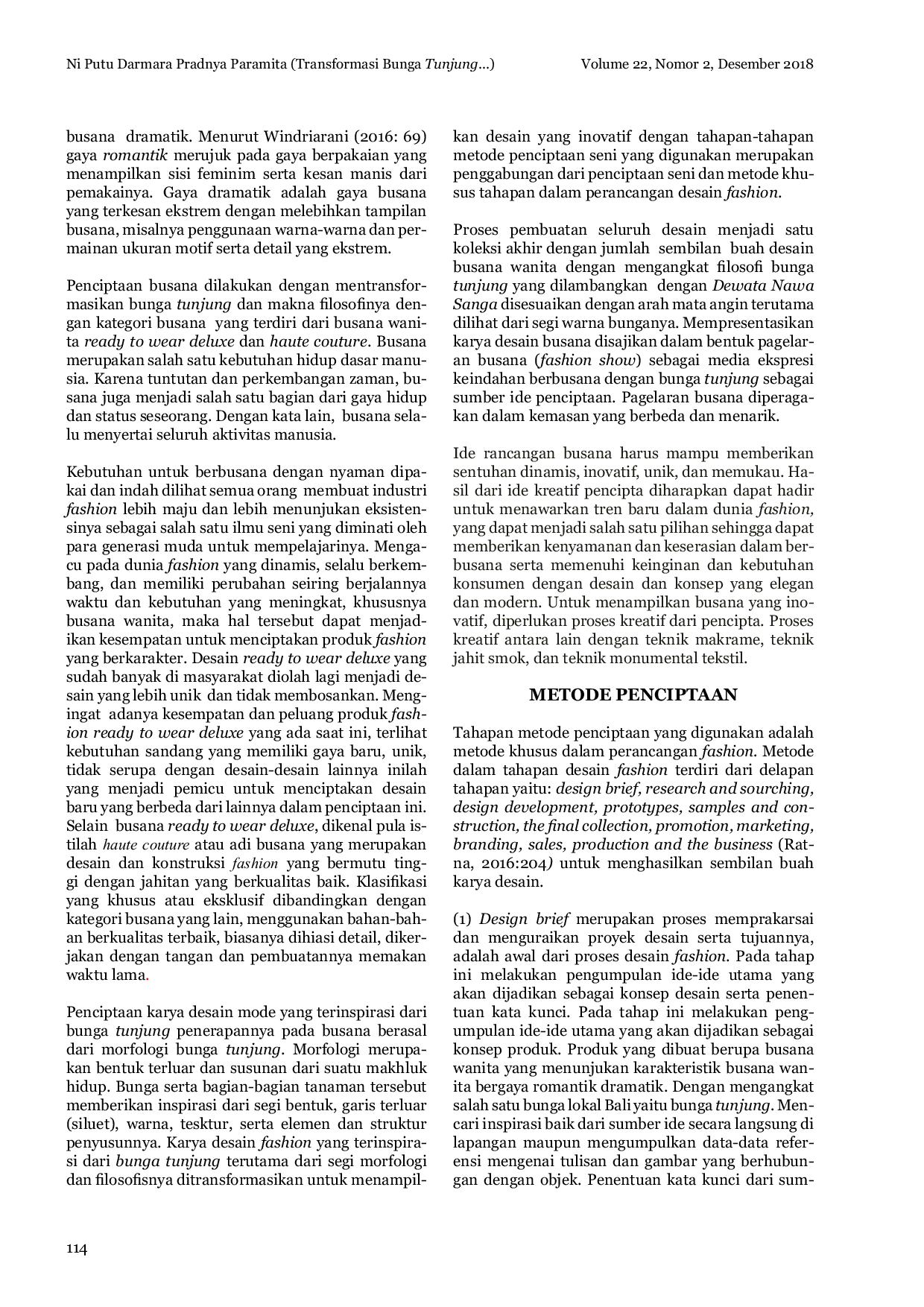 Ni Putu Darmara Pradnya Paramita (Transformasi Bunga Tunjung...) Volume 22, Nomor 2, Desember 2018

busana dramatik. Menurut Windriarani (2016: 69) gaya romantik merujuk pada gaya berpakaian yang menampilkan sisi feminim serta kesan manis dari pemakainya. Gaya dramatik adalah gaya busana yang terkesan ekstrem dengan melebihkan tampilan busana, misalnya penggunaan warna-warna dan permainan ukuran motif serta detail yang ekstrem.

Penciptaan busana dilakukan dengan mentransformasikan bunga tunjung dan makna filosofinya dengan kategori busana yang terdiri dari busana wanita ready to wear deluxe dan haute couture. Busana merupakan salah satu kebutuhan hidup dasar manusia. Karena tuntutan dan perkembangan zaman, busana juga menjadi salah satu bagian dari gaya hidup dan status seseorang. Dengan kata lain, busana selalu menyertai seluruh aktivitas manusia.

Kebutuhan untuk berbusana dengan nyaman dipakai dan indah dilihat semua orang membuat industri fashion lebih maju dan lebih menunjukan eksistensinya sebagai salah satu ilmu seni yang diminati oleh para generasi muda untuk mempelajarinya. Mengacu pada dunia fashion yang dinamis, selalu berkembang, dan memiliki perubahan seiring berjalannya waktu dan kebutuhan yang meningkat, khususnya busana wanita, maka hal tersebut dapat menjadikan kesempatan untuk menciptakan produk fashion yang berkarakter. Desain ready to wear deluxe yang sudah banyak di masyarakat diolah lagi menjadi desain yang lebih unik dan tidak membosankan. Mengingat adanya kesempatan dan peluang produk fashion ready to wear deluxe yang ada saat ini, terlihat kebutuhan sandang yang memiliki gaya baru, unik, tidak serupa dengan desain-desain lainnya inilah yang menjadi pemicu untuk menciptakan desain baru yang berbeda dari lainnya dalam penciptaan ini. Selain busana ready to wear deluxe, dikenal pula istilah haute couture atau adi busana yang merupakan desain dan konstruksi fashion yang bermutu tinggi dengan jahitan yang berkualitas baik. Klasifikasi yang khusus atau eksklusif dibandingkan dengan kategori busana yang lain, menggunakan bahan-bahan berkualitas terbaik, biasanya dihiasi detail, dikerjakan dengan tangan dan pembuatannya memakan waktu lama.

Penciptaan karya desain mode yang terinspirasi dari bunga tunjung penerapannya pada busana berasal dari morfologi bunga tunjung. Morfologi merupakan bentuk terluar dan susunan dari suatu makhluk hidup. Bunga serta bagian-bagian tanaman tersebut memberikan inspirasi dari segi bentuk, garis terluar (siluet), warna, tesktur, serta elemen dan struktur penyusunnya. Karya desain fashion yang terinspirasi dari bunga tunjung terutama dari segi morfologi dan filosofisnya ditransformasikan untuk menampilkan desain yang inovatif dengan tahapan-tahapan metode penciptaan seni yang digunakan merupakan penggabungan dari penciptaan seni dan metode khusus tahapan dalam perancangan desain fashion.

Proses pembuatan seluruh desain menjadi satu koleksi akhir dengan jumlah sembilan buah desain busana wanita dengan mengangkat filosofi bunga tunjung yang dilambangkan dengan Dewata Nawa Sanga disesuaikan dengan arah mata angin terutama dilihat dari segi warna bunganya. Mempresentasikan karya desain busana disajikan dalam bentuk pagelaran busana (fashion show) sebagai media ekspresi keindahan berbusana dengan bunga tunjung sebagai sumber ide penciptaan. Pagelaran busana diperagakan dalam kemasan yang berbeda dan menarik.

Ide rancangan busana harus mampu memberikan sentuhan dinamis, inovatif, unik, dan memukau. Hasil dari ide kreatif pencipta diharapkan dapat hadir untuk menawarkan tren baru dalam dunia fashion, yang dapat menjadi salah satu pilihan sehingga dapat memberikan kenyamanan dan keserasian dalam berbusana serta memenuhi keinginan dan kebutuhan konsumen dengan desain dan konsep yang elegan dan modern. Untuk menampilkan busana yang inovatif, diperlukan proses kreatif dari pencipta. Proses kreatif antara lain dengan teknik makrame, teknik jahit smok, dan teknik monumental tekstil.

METODE PENCIPTAAN

Tahapan metode penciptaan yang digunakan adalah metode khusus dalam perancangan fashion. Metode dalam tahapan desain fashion terdiri dari delapan tahapan yaitu: design brief, research and sourching, design development, prototypes, samples and construction, the final collection, promotion, marketing, branding, sales, production and the business (Ratna, 2016:204) untuk menghasilkan sembilan buah karya desain.

(1) Design brief merupakan proses memprakarsai dan menguraikan proyek desain serta tujuannya, adalah awal dari proses desain fashion. Pada tahap ini melakukan pengumpulan ide-ide utama yang akan dijadikan sebagai konsep desain serta penentuan kata kunci. Pada tahap ini melakukan pengumpulan ide-ide utama yang akan dijadikan sebagai konsep produk. Produk yang dibuat berupa busana wanita yang menunjukan karakteristik busana wanita bergaya romantik dramatik. Dengan mengangkat salah satu bunga lokal Bali yaitu bunga tunjung. Mencari inspirasi baik dari sumber ide secara langsung di lapangan maupun mengumpulkan data-data referensi mengenai tulisan dan gambar yang berhubungan dengan objek. Penentuan kata kunci dari sum-

114